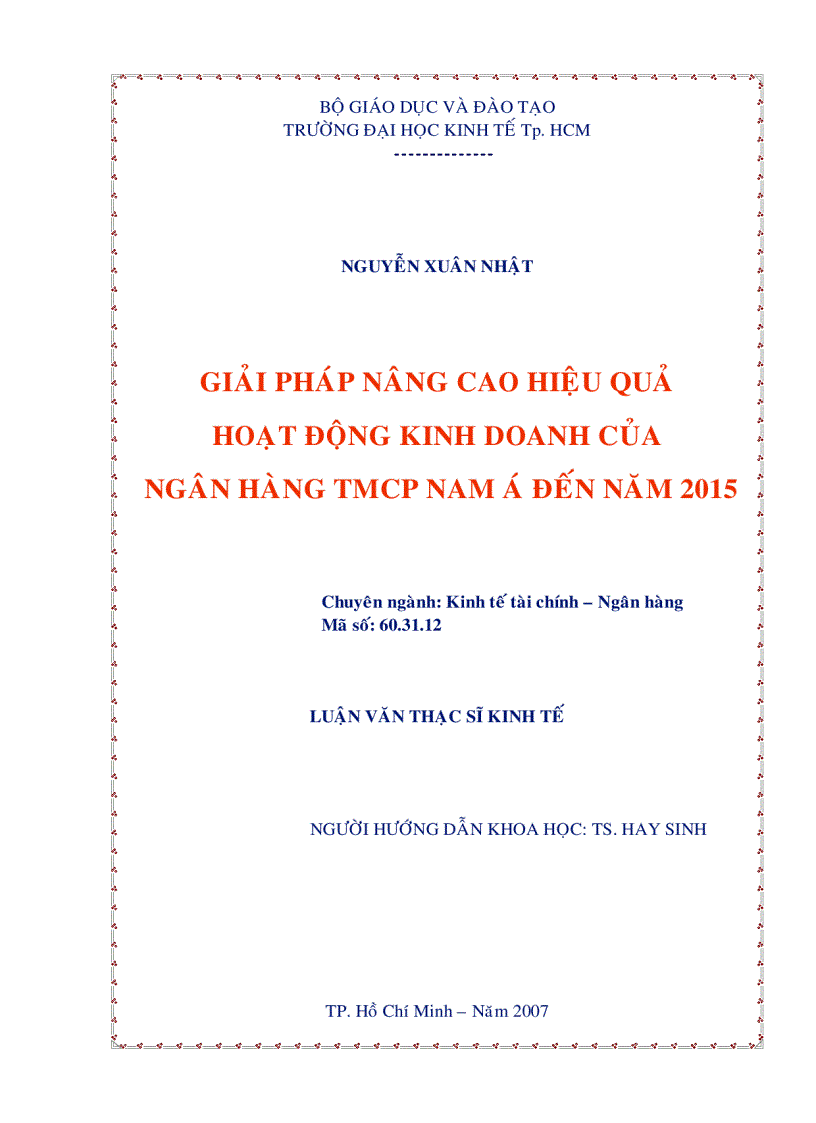 BỘ GIÁO DỤC VÀ ĐÀO TẠO
TRƯỜNG ĐẠI HỌC KINH TẾ Tp. HCM
--------------

NGUYỄN XUÂN NHẬT

GIẢI PHÁP NÂNG CAO HIỆU QUẢ
HOẠT ĐỘNG KINH DOANH CỦA
NGÂN HÀNG TMCP NAM Á ĐẾN NĂM 2015

Chuyên ngành: Kinh tế tài chính – Ngân hàng
Mã số: 60.31.12

LUẬN VĂN THẠC SĨ KINH TẾ

NGƯỜI HƯỚNG DẪN KHOA HỌC: TS. HAY SINH

TP. Hồ Chí Minh – Năm 2007